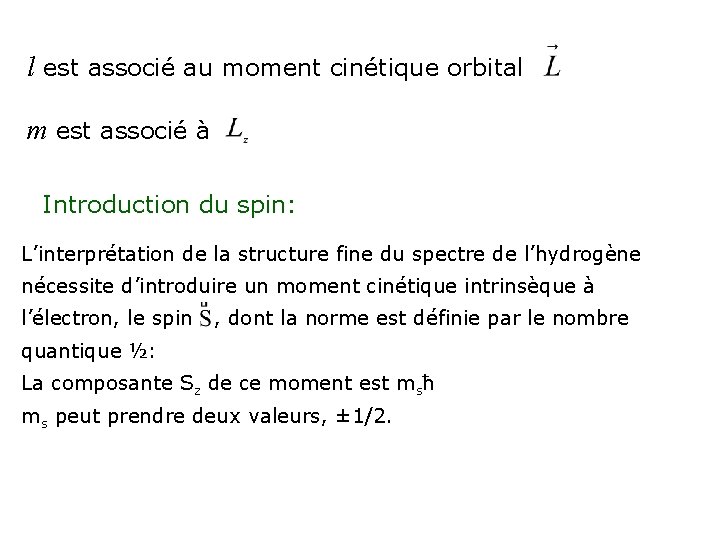 $l$ est associé au moment cinétique orbital $\vec{L}$

$m$ est associé à $L_z$

Introduction du spin:

L'interprétation de la structure fine du spectre de l'hydrogène nécessite d'introduire un moment cinétique intrinsèque à l'électron, le spin $\ddot{S}$, dont la norme est définie par le nombre quantique ½:
La composante $S_z$ de ce moment est $m_s\hbar$
$m_s$ peut prendre deux valeurs, ±1/2.